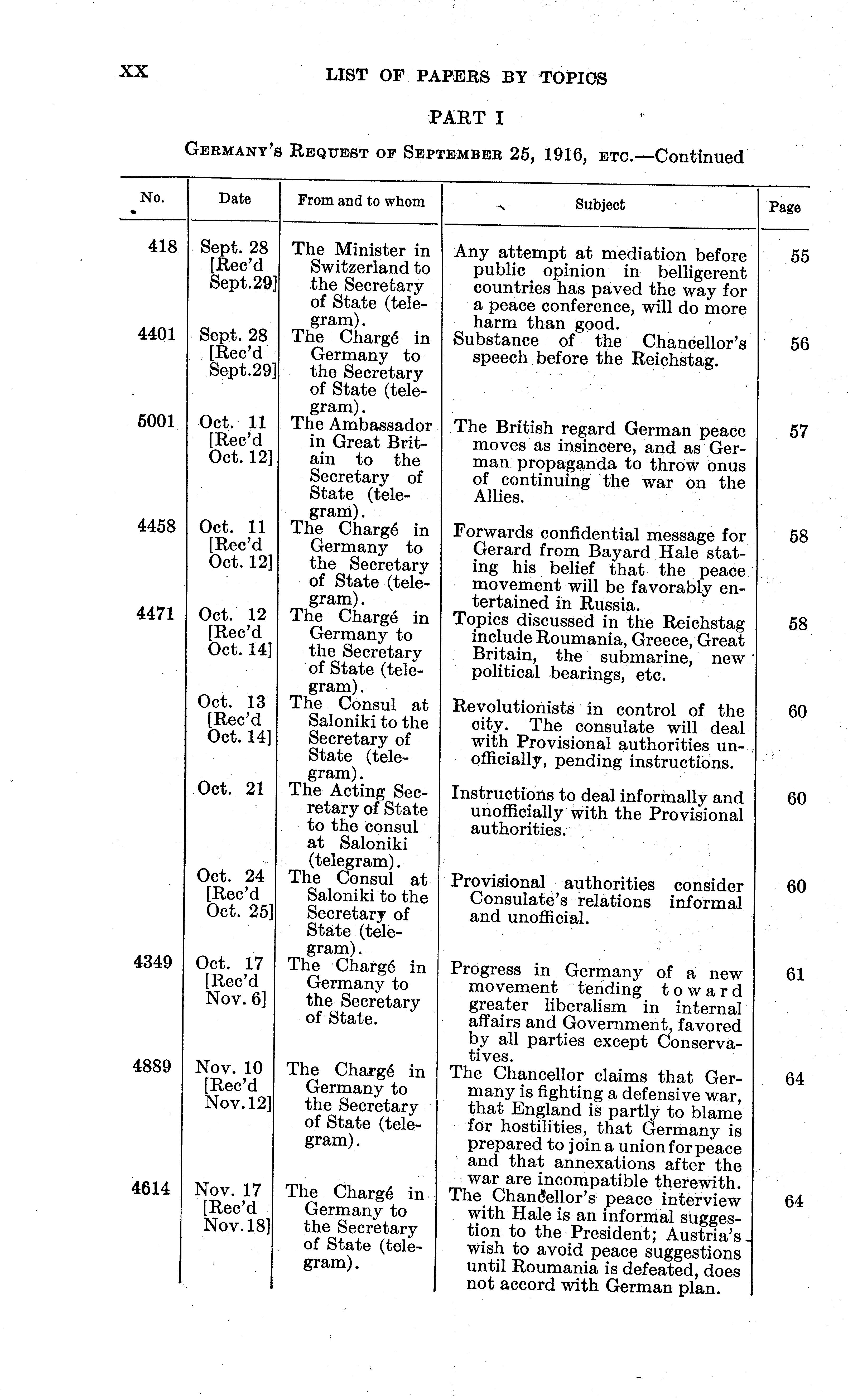 XX LIST OF PAPERS BY TOPICS

PART I

GERMANY'S REQUEST OF SEPTEMBER 25, 1916, ETC.—Continued

| No. | Date | From and to whom | Subject | Page |
|---|---|---|---|---|
| 418 | Sept. 28 [Rec'd Sept.29] | The Minister in Switzerland to the Secretary of State (telegram). | Any attempt at mediation before public opinion in belligerent countries has paved the way for a peace conference, will do more harm than good. | 55 |
| 4401 | Sept. 28 [Rec'd Sept.29] | The Chargé in Germany to the Secretary of State (telegram). | Substance of the Chancellor's speech before the Reichstag. | 56 |
| 5001 | Oct. 11 [Rec'd Oct. 12] | The Ambassador in Great Britain to the Secretary of State (telegram). | The British regard German peace moves as insincere, and as German propaganda to throw onus of continuing the war on the Allies. | 57 |
| 4458 | Oct. 11 [Rec'd Oct. 12] | The Chargé in Germany to the Secretary of State (telegram). | Forwards confidential message for Gerard from Bayard Hale stating his belief that the peace movement will be favorably entertained in Russia. | 58 |
| 4471 | Oct. 12 [Rec'd Oct. 14] | The Chargé in Germany to the Secretary of State (telegram). | Topics discussed in the Reichstag include Roumania, Greece, Great Britain, the submarine, new political bearings, etc. | 58 |
| | Oct. 13 [Rec'd Oct. 14] | The Consul at Saloniki to the Secretary of State (telegram). | Revolutionists in control of the city. The consulate will deal with Provisional authorities unofficially, pending instructions. | 60 |
| | Oct. 21 | The Acting Secretary of State to the consul at Saloniki (telegram). | Instructions to deal informally and unofficially with the Provisional authorities. | 60 |
| | Oct. 24 [Rec'd Oct. 25] | The Consul at Saloniki to the Secretary of State (telegram). | Provisional authorities consider Consulate's relations informal and unofficial. | 60 |
| 4349 | Oct. 17 [Rec'd Nov. 6] | The Chargé in Germany to the Secretary of State. | Progress in Germany of a new movement tending toward greater liberalism in internal affairs and Government, favored by all parties except Conservatives. | 61 |
| 4889 | Nov. 10 [Rec'd Nov.12] | The Chargé in Germany to the Secretary of State (telegram). | The Chancellor claims that Germany is fighting a defensive war, that England is partly to blame for hostilities, that Germany is prepared to join a union for peace and that annexations after the war are incompatible therewith. | 64 |
| 4614 | Nov. 17 [Rec'd Nov.18] | The Chargé in Germany to the Secretary of State (telegram). | The Chancellor's peace interview with Hale is an informal suggestion to the President; Austria's wish to avoid peace suggestions until Roumania is defeated, does not accord with German plan. | 64 |